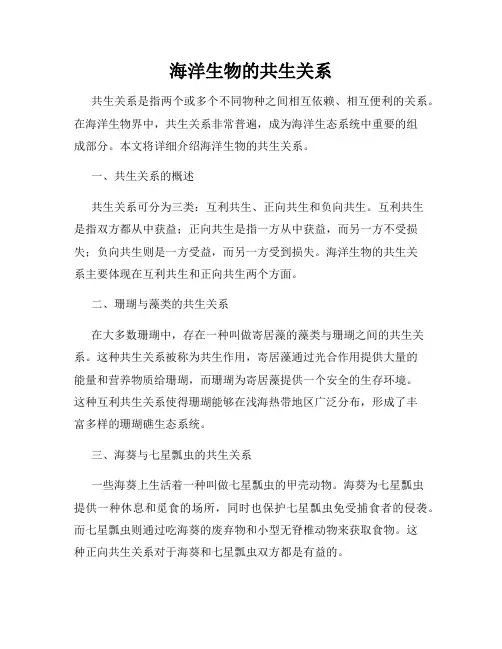 海洋生物的共生关系

共生关系是指两个或多个不同物种之间相互依赖、相互便利的关系。在海洋生物界中，共生关系非常普遍，成为海洋生态系统中重要的组成部分。本文将详细介绍海洋生物的共生关系。

一、共生关系的概述

共生关系可分为三类：互利共生、正向共生和负向共生。互利共生是指双方都从中获益；正向共生是指一方从中获益，而另一方不受损失；负向共生则是一方受益，而另一方受到损失。海洋生物的共生关系主要体现在互利共生和正向共生两个方面。

二、珊瑚与藻类的共生关系

在大多数珊瑚中，存在一种叫做寄居藻的藻类与珊瑚之间的共生关系。这种共生关系被称为共生作用，寄居藻通过光合作用提供大量的能量和营养物质给珊瑚，而珊瑚为寄居藻提供一个安全的生存环境。这种互利共生关系使得珊瑚能够在浅海热带地区广泛分布，形成了丰富多样的珊瑚礁生态系统。

三、海葵与七星瓢虫的共生关系

一些海葵上生活着一种叫做七星瓢虫的甲壳动物。海葵为七星瓢虫提供一种休息和觅食的场所，同时也保护七星瓢虫免受捕食者的侵袭。而七星瓢虫则通过吃海葵的废弃物和小型无脊椎动物来获取食物。这种正向共生关系对于海葵和七星瓢虫双方都是有益的。